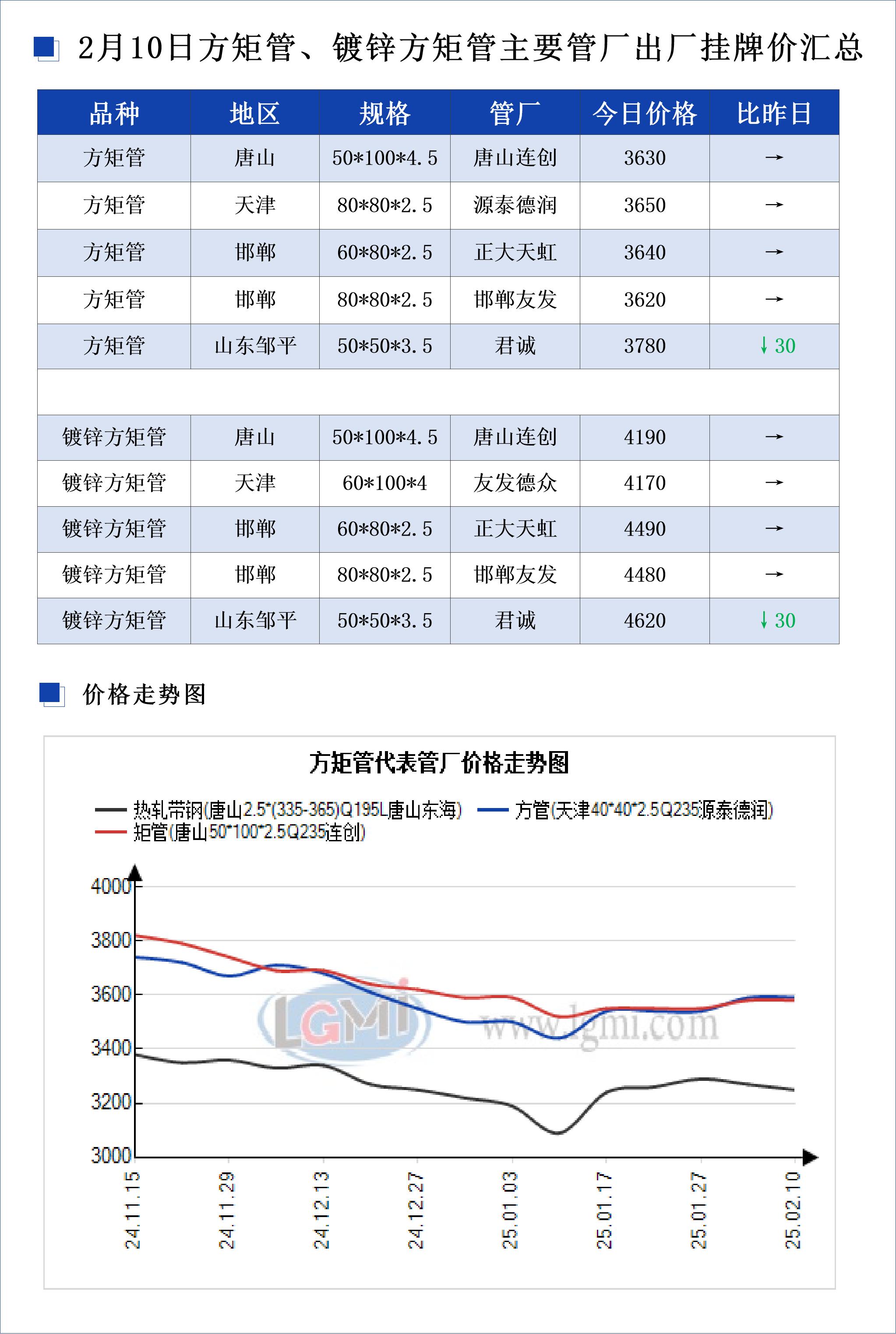 2月10日方矩管、镀锌方矩管主要管厂出厂挂牌价汇总

| 品种 | 地区 | 规格 | 管厂 | 今日价格 | 比昨日 |
|---|---|---|---|---|---|
| 方矩管 | 唐山 | 50*100*4.5 | 唐山连创 | 3630 | → |
| 方矩管 | 天津 | 80*80*2.5 | 源泰德润 | 3650 | → |
| 方矩管 | 邯郸 | 60*80*2.5 | 正大天虹 | 3640 | → |
| 方矩管 | 邯郸 | 80*80*2.5 | 邯郸友发 | 3620 | → |
| 方矩管 | 山东邹平 | 50*50*3.5 | 君诚 | 3780 | ↓30 |
| | | | | | |
| 镀锌方矩管 | 唐山 | 50*100*4.5 | 唐山连创 | 4190 | → |
| 镀锌方矩管 | 天津 | 60*100*4 | 友发德众 | 4170 | → |
| 镀锌方矩管 | 邯郸 | 60*80*2.5 | 正大天虹 | 4490 | → |
| 镀锌方矩管 | 邯郸 | 80*80*2.5 | 邯郸友发 | 4480 | → |
| 镀锌方矩管 | 山东邹平 | 50*50*3.5 | 君诚 | 4620 | ↓30 |

价格走势图

方矩管代表管厂价格走势图

热轧带钢(唐山2.5*(335-365)Q195L唐山东海) 方管(天津40*40*2.5Q235源泰德润) 矩管(唐山50*100*2.5Q235连创)

4000
3800
3600
3400
3200
3000

LGMI www.lgmi.com

24.11.15 24.11.29 24.12.13 24.12.27 25.01.03 25.01.17 25.01.27 25.02.10